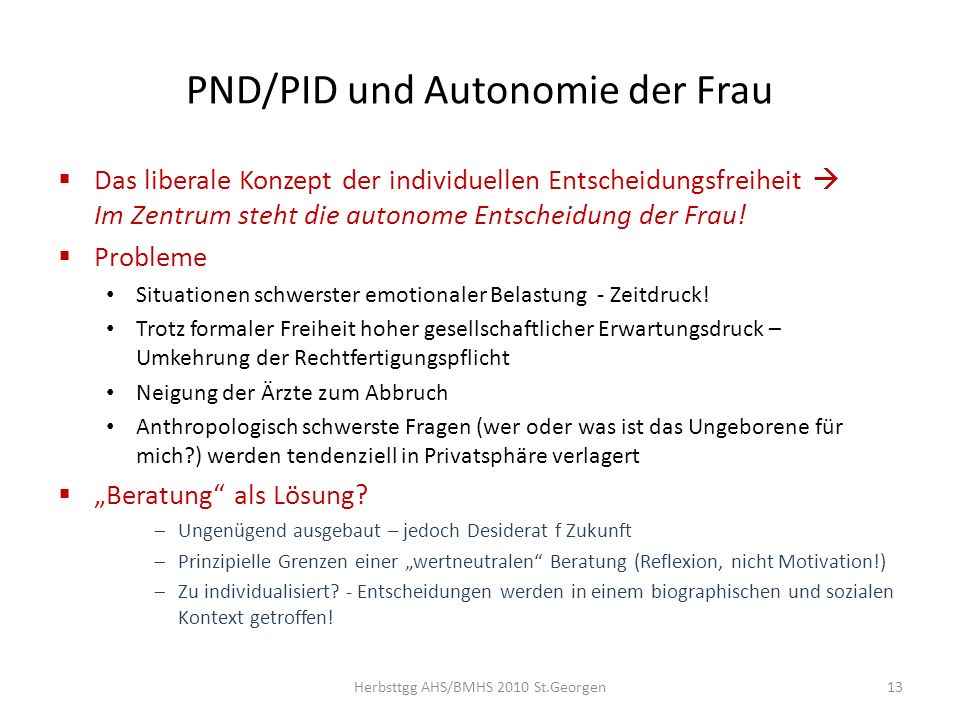 PND/PID und Autonomie der Frau

▪ Das liberale Konzept der individuellen Entscheidungsfreiheit → *Im Zentrum steht die autonome Entscheidung der Frau!*

▪ Probleme

• Situationen schwerster emotionaler Belastung - Zeitdruck!

• Trotz formaler Freiheit hoher gesellschaftlicher Erwartungsdruck – Umkehrung der Rechtfertigungspflicht

• Neigung der Ärzte zum Abbruch

• Anthropologisch schwerste Fragen (wer oder was ist das Ungeborene für mich?) werden tendenziell in Privatsphäre verlagert

▪ „Beratung“ als Lösung?

– Ungenügend ausgebaut – jedoch Desiderat f Zukunft

– Prinzipielle Grenzen einer „wertneutralen“ Beratung (Reflexion, nicht Motivation!)

– Zu individualisiert? - Entscheidungen werden in einem biographischen und sozialen Kontext getroffen!

Herbsttgg AHS/BMHS 2010 St.Georgen

13